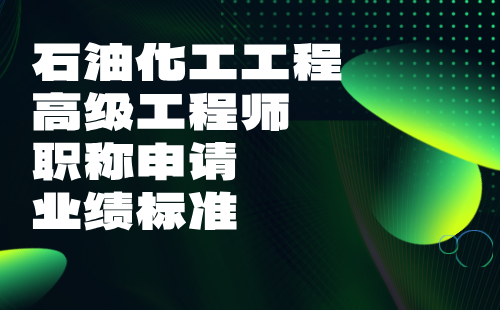 石油化工工程
高级工程师
职称申请
业绩标准